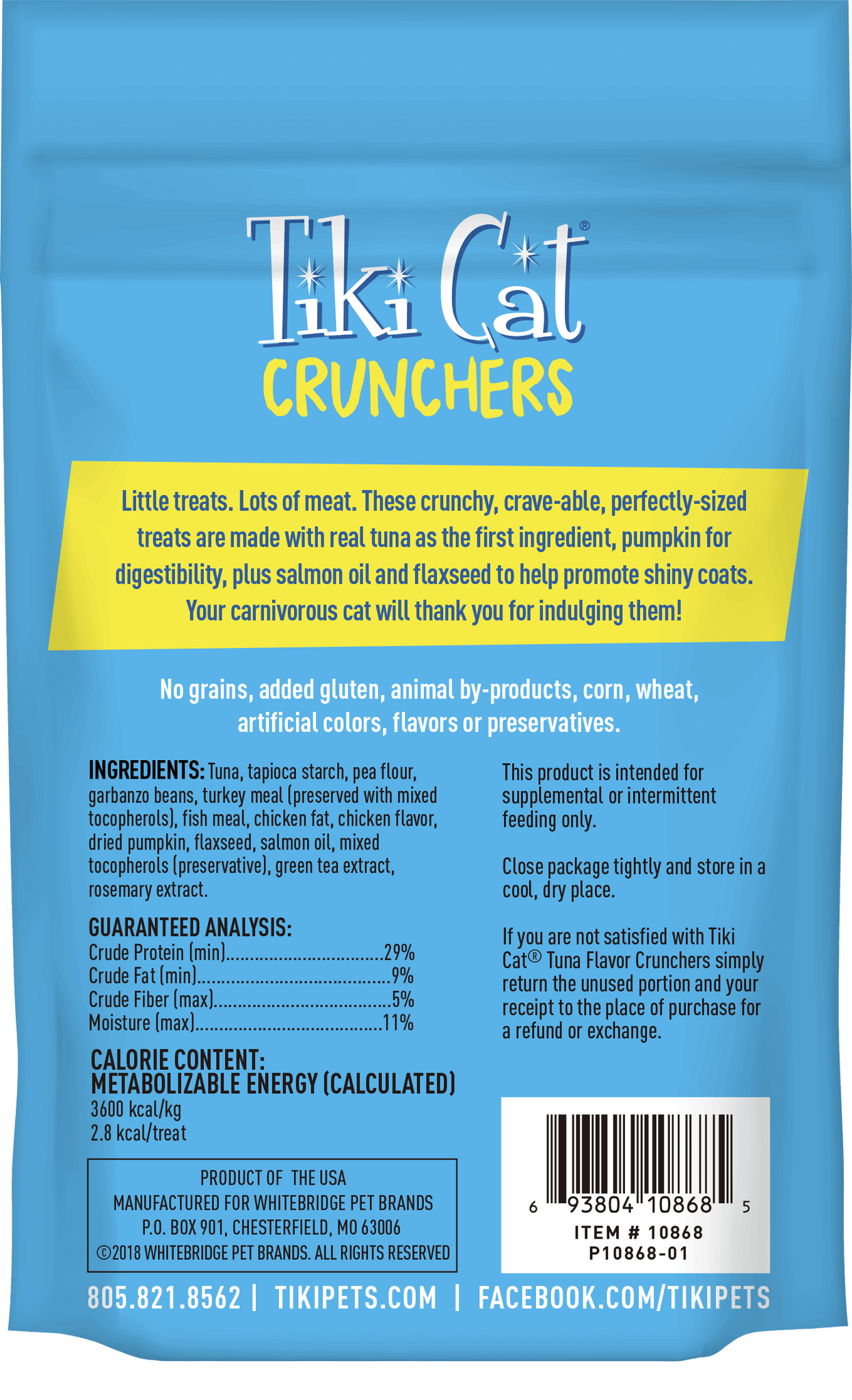 Tiki Cat®
CRUNCHERS

Little treats. Lots of meat. These crunchy, crave-able, perfectly-sized treats are made with real tuna as the first ingredient, pumpkin for digestibility, plus salmon oil and flaxseed to help promote shiny coats. Your carnivorous cat will thank you for indulging them!

No grains, added gluten, animal by-products, corn, wheat, artificial colors, flavors or preservatives.

INGREDIENTS: Tuna, tapioca starch, pea flour, garbanzo beans, turkey meal (preserved with mixed tocopherols), fish meal, chicken fat, chicken flavor, dried pumpkin, flaxseed, salmon oil, mixed tocopherols (preservative), green tea extract, rosemary extract.

GUARANTEED ANALYSIS:
Crude Protein (min) 29%
Crude Fat (min) 9%
Crude Fiber (max) 5%
Moisture (max) 11%

CALORIE CONTENT:
METABOLIZABLE ENERGY (CALCULATED)
3600 kcal/kg
2.8 kcal/treat

PRODUCT OF THE USA
MANUFACTURED FOR WHITEBRIDGE PET BRANDS
P.O. BOX 901, CHESTERFIELD, MO 63006
©2018 WHITEBRIDGE PET BRANDS. ALL RIGHTS RESERVED

This product is intended for supplemental or intermittent feeding only.

Close package tightly and store in a cool, dry place.

If you are not satisfied with Tiki Cat® Tuna Flavor Crunchers simply return the unused portion and your receipt to the place of purchase for a refund or exchange.

6 93804 10868 5
ITEM # 10868
P10868-01

805.821.8562 | TIKIPETS.COM | FACEBOOK.COM/TIKIPETS